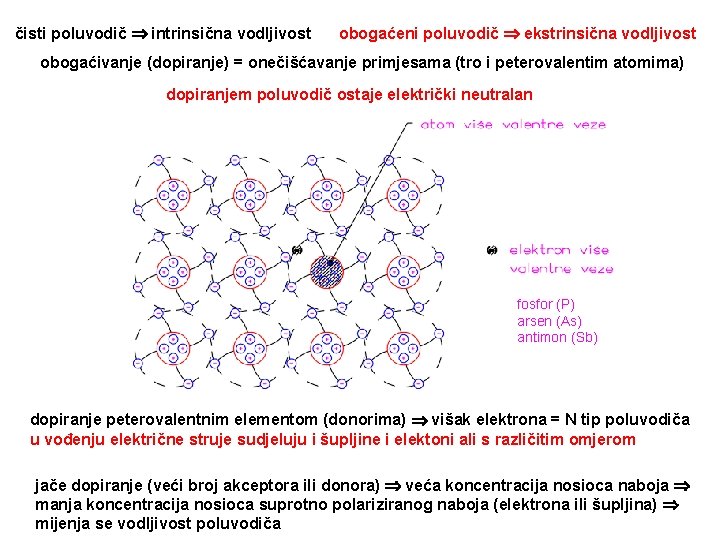 čisti poluvodič ⇒ intrinsična vodljivost obogaćeni poluvodič ⇒ ekstrinsična vodljivost

obogaćivanje (dopiranje) = onečišćavanje primjesama (tro i peterovalentim atomima)

dopiranjem poluvodič ostaje električki neutralan

atom više valentne veze

elektron više valentne veze

fosfor (P)
arsen (As)
antimon (Sb)

dopiranje peterovalentnim elementom (donorima) ⇒ višak elektrona = N tip poluvodiča

u vođenju električne struje sudjeluju i šupljine i elektoni ali s različitim omjerom

jače dopiranje (veći broj akceptora ili donora) ⇒ veća koncentracija nosioca naboja ⇒ manja koncentracija nosioca suprotno polariziranog naboja (elektrona ili šupljina) ⇒ mijenja se vodljivost poluvodiča